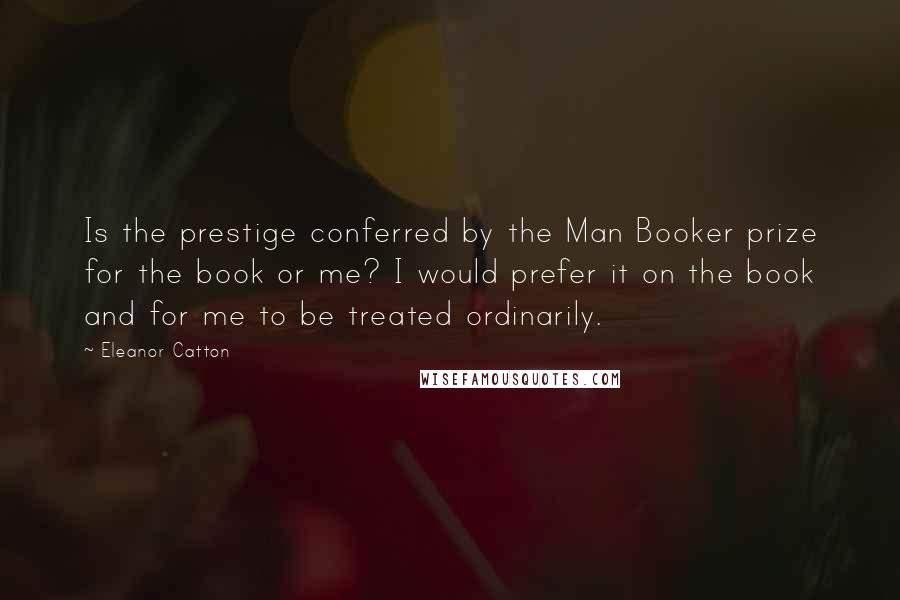 Is the prestige conferred by the Man Booker prize for the book or me? I would prefer it on the book and for me to be treated ordinarily.

~ Eleanor Catton

WISEFAMOUSQUOTES.COM